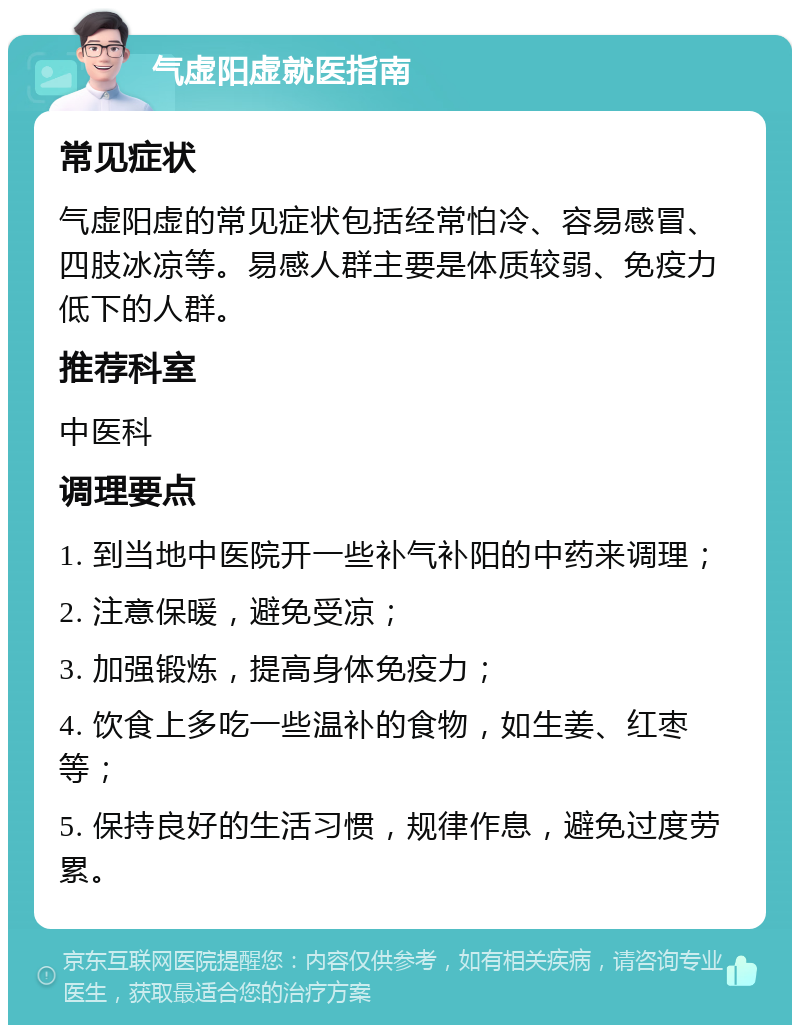 气虚阳虚就医指南

常见症状

气虚阳虚的常见症状包括经常怕冷、容易感冒、四肢冰凉等。易感人群主要是体质较弱、免疫力低下的人群。

推荐科室

中医科

调理要点

1. 到当地中医院开一些补气补阳的中药来调理；

2. 注意保暖，避免受凉；

3. 加强锻炼，提高身体免疫力；

4. 饮食上多吃一些温补的食物，如生姜、红枣等；

5. 保持良好的生活习惯，规律作息，避免过度劳累。

京东互联网医院提醒您：内容仅供参考，如有相关疾病，请咨询专业医生，获取最适合您的治疗方案